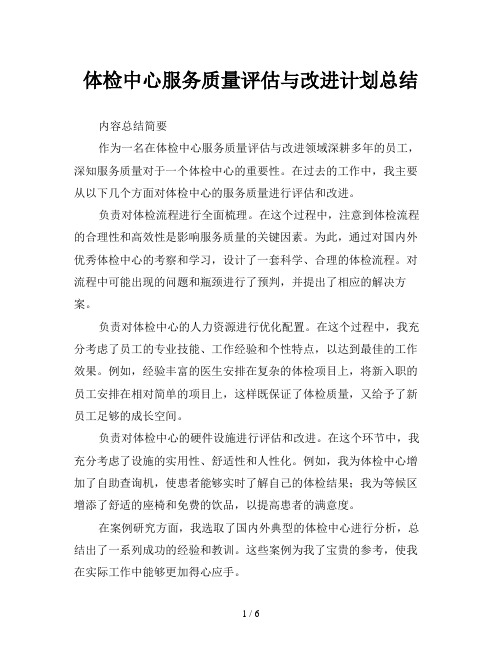 体检中心服务质量评估与改进计划总结

内容总结简要

作为一名在体检中心服务质量评估与改进领域深耕多年的员工，深知服务质量对于一个体检中心的重要性。在过去的工作中，我主要从以下几个方面对体检中心的服务质量进行评估和改进。

负责对体检流程进行全面梳理。在这个过程中，注意到体检流程的合理性和高效性是影响服务质量的关键因素。为此，通过对国内外优秀体检中心的考察和学习，设计了一套科学、合理的体检流程。对流程中可能出现的问题和瓶颈进行了预判，并提出了相应的解决方案。

负责对体检中心的人力资源进行优化配置。在这个过程中，我充分考虑了员工的专业技能、工作经验和个性特点，以达到最佳的工作效果。例如，经验丰富的医生安排在复杂的体检项目上，将新入职的员工安排在相对简单的项目上，这样既保证了体检质量，又给予了新员工足够的成长空间。

负责对体检中心的硬件设施进行评估和改进。在这个环节中，我充分考虑了设施的实用性、舒适性和人性化。例如，我为体检中心增加了自助查询机，使患者能够实时了解自己的体检结果；我为等候区增添了舒适的座椅和免费的饮品，以提高患者的满意度。

在案例研究方面，我选取了国内外典型的体检中心进行分析，总结出了一系列成功的经验和教训。这些案例为我了宝贵的参考，使我在实际工作中能够更加得心应手。

1 / 6